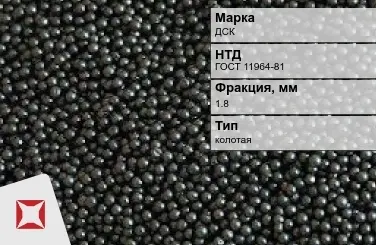 Марка
ДСК

НТД
ГОСТ 11964-81

Фракция, мм
1.8

Тип
колотая